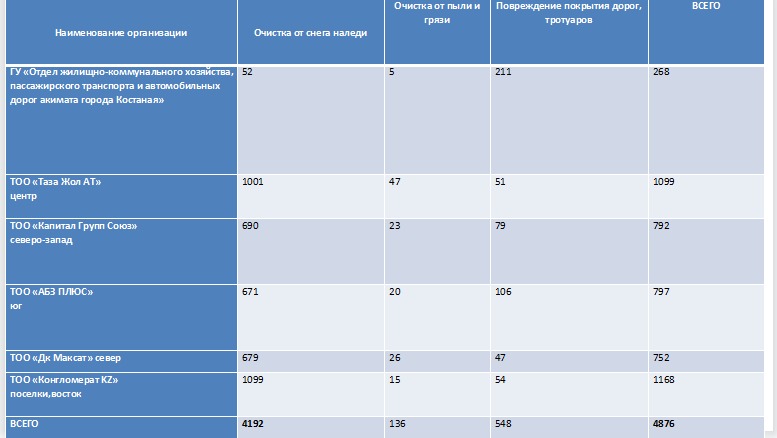 | Наименование организации | Очистка от снега наледи | Очистка от пыли и грязи | Повреждение покрытия дорог, тротуаров | ВСЕГО |
|---|---|---|---|---|
| ГУ «Отдел жилищно-коммунального хозяйства, пассажирского транспорта и автомобильных дорог акимата города Костаная» | 52 | 5 | 211 | 268 |
| ТОО «Таза Жол АТ» центр | 1001 | 47 | 51 | 1099 |
| ТОО «Капитал Групп Союз» северо-запад | 690 | 23 | 79 | 792 |
| ТОО «АБЗ ПЛЮС» юг | 671 | 20 | 106 | 797 |
| ТОО «Дк Максат» север | 679 | 26 | 47 | 752 |
| ТОО «Конгломерат KZ» поселки,восток | 1099 | 15 | 54 | 1168 |
| ВСЕГО | 4192 | 136 | 548 | 4876 |